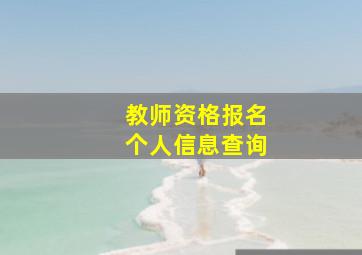 教师资格报名
个人信息查询